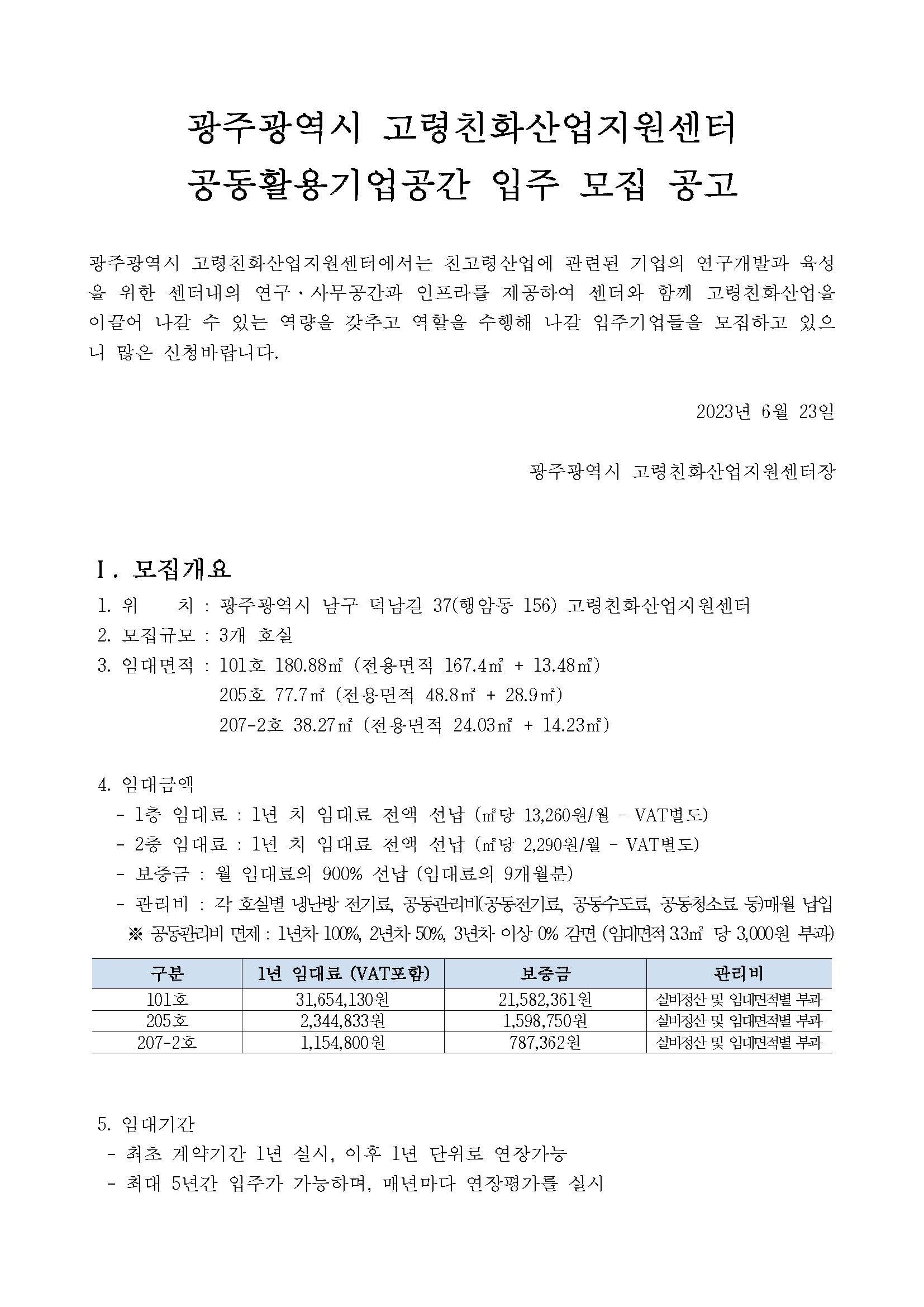 광주광역시 고령친화산업지원센터
공동활용기업공간 입주 모집 공고

광주광역시 고령친화산업지원센터에서는 친고령산업에 관련된 기업의 연구개발과 육성을 위한 센터내의 연구·사무공간과 인프라를 제공하여 센터와 함께 고령친화산업을 이끌어 나갈 수 있는 역량을 갖추고 역할을 수행해 나갈 입주기업들을 모집하고 있으니 많은 신청바랍니다.

2023년 6월 23일

광주광역시 고령친화산업지원센터장

Ⅰ. 모집개요
1. 위 치 : 광주광역시 남구 덕남길 37(행암동 156) 고령친화산업지원센터
2. 모집규모 : 3개 호실
3. 임대면적 : 101호 180.88㎡ (전용면적 167.4㎡ + 13.48㎡)
205호 77.7㎡ (전용면적 48.8㎡ + 28.9㎡)
207-2호 38.27㎡ (전용면적 24.03㎡ + 14.23㎡)

4. 임대금액
- 1층 임대료 : 1년 치 임대료 전액 선납 (㎡당 13,260원/월 - VAT별도)
- 2층 임대료 : 1년 치 임대료 전액 선납 (㎡당 2,290원/월 - VAT별도)
- 보증금 : 월 임대료의 900% 선납 (임대료의 9개월분)
- 관리비 : 각 호실별 냉난방 전기료, 공동관리비(공동전기료, 공동수도료, 공동청소료 등)매월 납입
※ 공동관리비 면제 : 1년차 100%, 2년차 50%, 3년차 이상 0% 감면 (임대면적 3.3㎡ 당 3,000원 부과)

| 구분 | 1년 임대료 (VAT포함) | 보증금 | 관리비 |
|---|---|---|---|
| 101호 | 31,654,130원 | 21,582,361원 | 실비정산 및 임대면적별 부과 |
| 205호 | 2,344,833원 | 1,598,750원 | 실비정산 및 임대면적별 부과 |
| 207-2호 | 1,154,800원 | 787,362원 | 실비정산 및 임대면적별 부과 |

5. 임대기간
- 최초 계약기간 1년 실시, 이후 1년 단위로 연장가능
- 최대 5년간 입주가 가능하며, 매년마다 연장평가를 실시